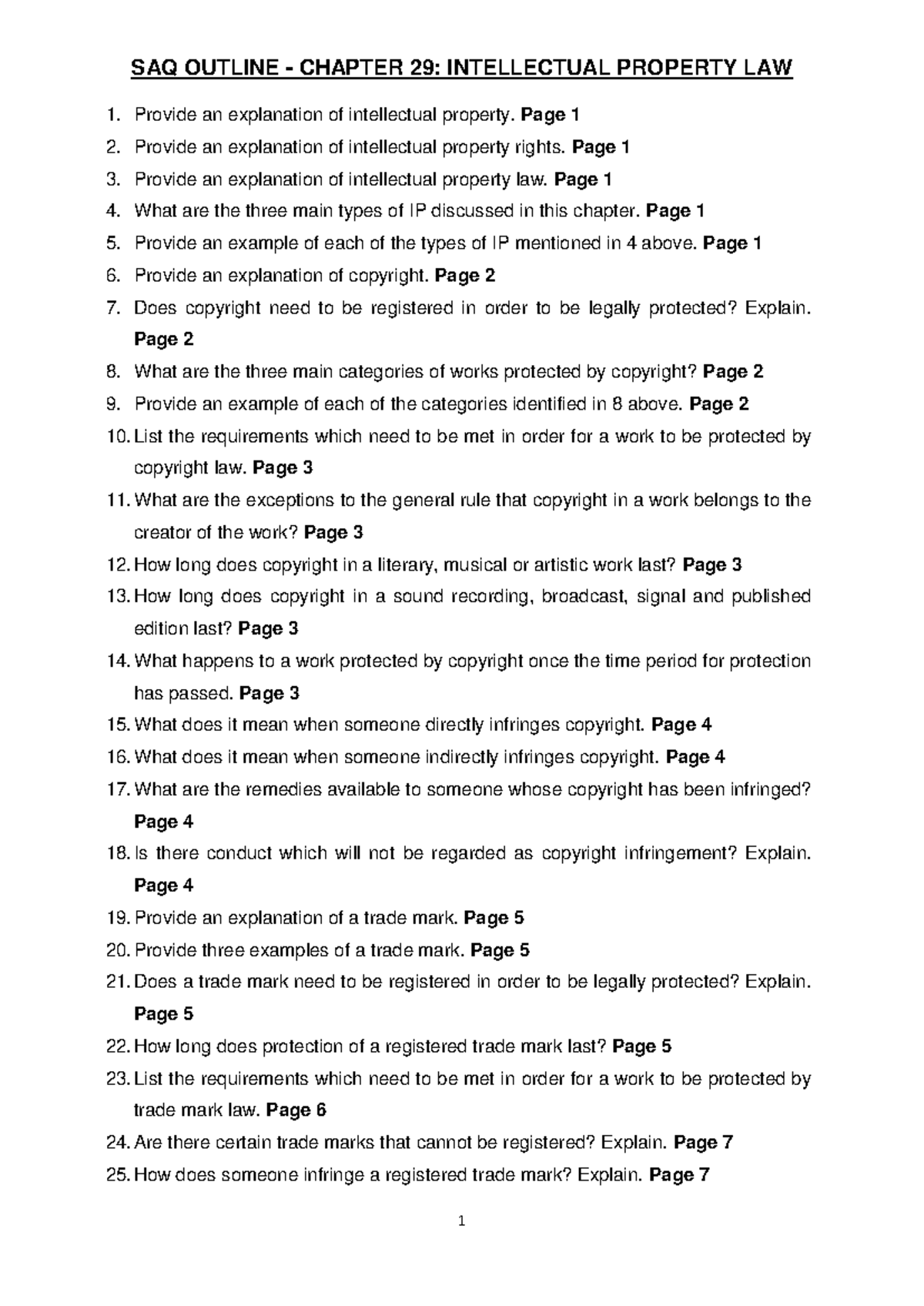 SAQ OUTLINE - CHAPTER 29: INTELLECTUAL PROPERTY LAW

1. Provide an explanation of intellectual property. Page 1
2. Provide an explanation of intellectual property rights. Page 1
3. Provide an explanation of intellectual property law. Page 1
4. What are the three main types of IP discussed in this chapter. Page 1
5. Provide an example of each of the types of IP mentioned in 4 above. Page 1
6. Provide an explanation of copyright. Page 2
7. Does copyright need to be registered in order to be legally protected? Explain. Page 2
8. What are the three main categories of works protected by copyright? Page 2
9. Provide an example of each of the categories identified in 8 above. Page 2
10. List the requirements which need to be met in order for a work to be protected by copyright law. Page 3
11. What are the exceptions to the general rule that copyright in a work belongs to the creator of the work? Page 3
12. How long does copyright in a literary, musical or artistic work last? Page 3
13. How long does copyright in a sound recording, broadcast, signal and published edition last? Page 3
14. What happens to a work protected by copyright once the time period for protection has passed. Page 3
15. What does it mean when someone directly infringes copyright. Page 4
16. What does it mean when someone indirectly infringes copyright. Page 4
17. What are the remedies available to someone whose copyright has been infringed? Page 4
18. Is there conduct which will not be regarded as copyright infringement? Explain. Page 4
19. Provide an explanation of a trade mark. Page 5
20. Provide three examples of a trade mark. Page 5
21. Does a trade mark need to be registered in order to be legally protected? Explain. Page 5
22. How long does protection of a registered trade mark last? Page 5
23. List the requirements which need to be met in order for a work to be protected by trade mark law. Page 6
24. Are there certain trade marks that cannot be registered? Explain. Page 7
25. How does someone infringe a registered trade mark? Explain. Page 7

1